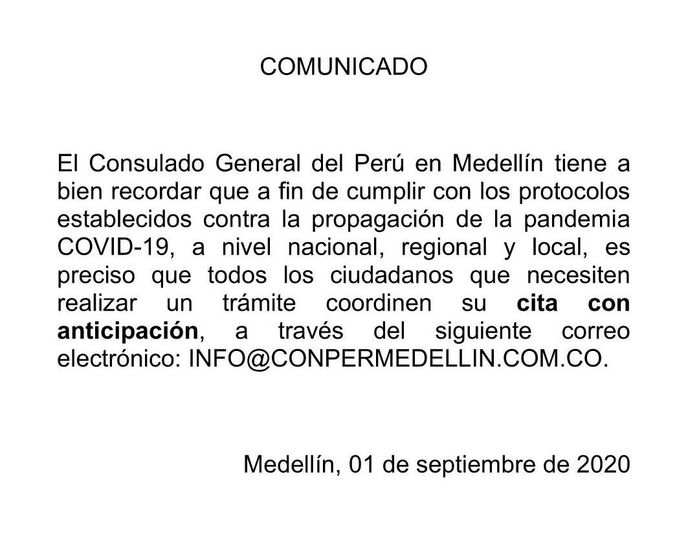 COMUNICADO

El Consulado General del Perú en Medellín tiene a bien recordar que a fin de cumplir con los protocolos establecidos contra la propagación de la pandemia COVID-19, a nivel nacional, regional y local, es preciso que todos los ciudadanos que necesiten realizar un trámite coordinen su cita con anticipación, a través del siguiente correo electrónico: INFO@CONPERMEDELLIN.COM.CO.

Medellín, 01 de septiembre de 2020